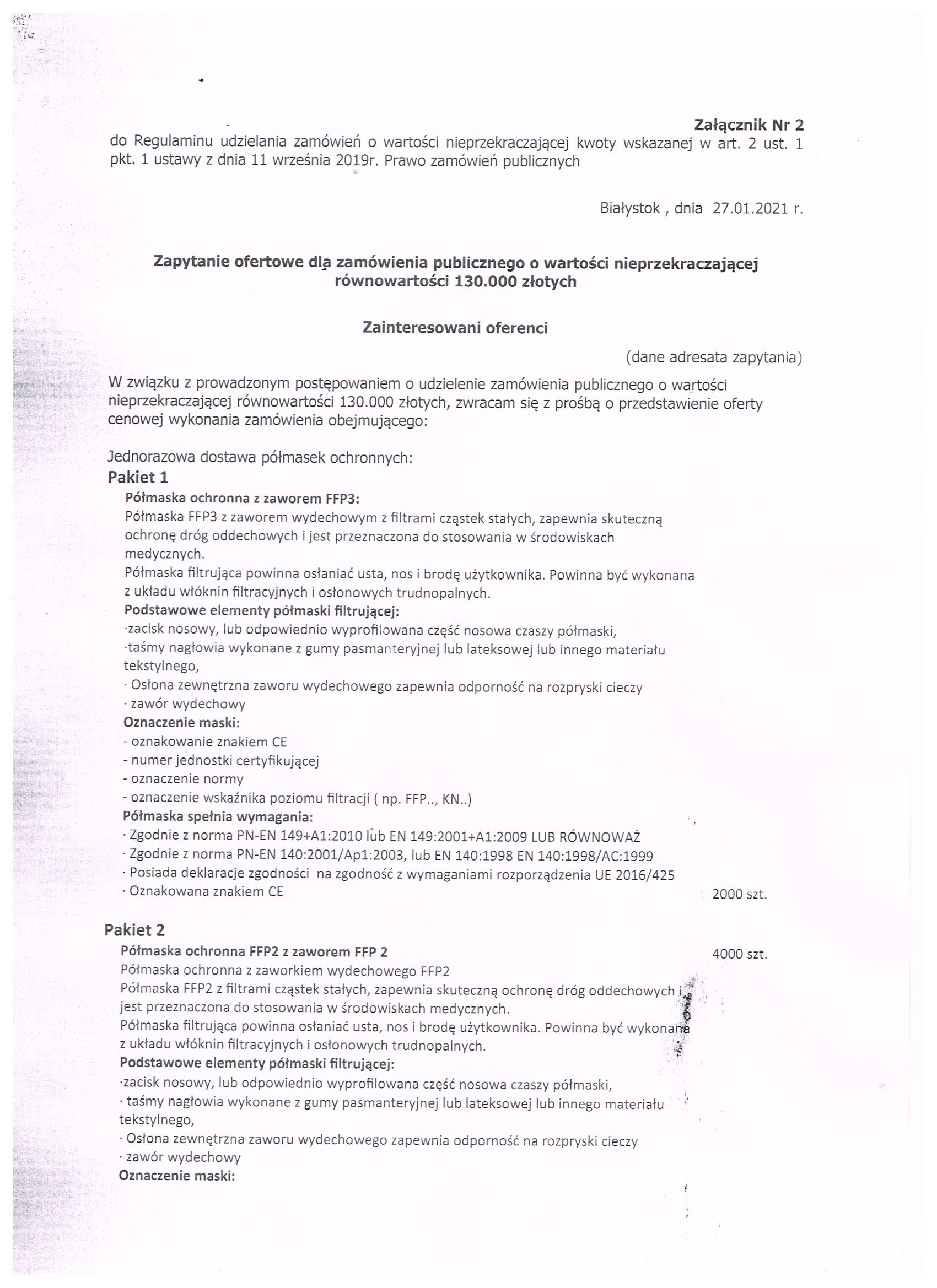 Załącznik Nr 2
do Regulaminu udzielania zamówień o wartości nieprzekraczającej kwoty wskazanej w art. 2 ust. 1 pkt. 1 ustawy z dnia 11 września 2019r. Prawo zamówień publicznych

Białystok , dnia 27.01.2021 r.

Zapytanie ofertowe dla zamówienia publicznego o wartości nieprzekraczającej równowartości 130.000 złotych

Zainteresowani oferenci

(dane adresata zapytania)

W związku z prowadzonym postępowaniem o udzielenie zamówienia publicznego o wartości nieprzekraczającej równowartości 130.000 złotych, zwracam się z prośbą o przedstawienie oferty cenowej wykonania zamówienia obejmującego:

Jednorazowa dostawa półmasek ochronnych:
Pakiet 1
Półmaska ochronna z zaworem FFP3:
Półmaska FFP3 z zaworem wydechowym z filtrami cząstek stałych, zapewnia skuteczną ochronę dróg oddechowych i jest przeznaczona do stosowania w środowiskach medycznych.
Półmaska filtrująca powinna osłaniać usta, nos i brodę użytkownika. Powinna być wykonana z układu włóknin filtracyjnych i osłonowych trudnopalnych.
Podstawowe elementy półmaski filtrującej:
·zacisk nosowy, lub odpowiednio wyprofilowana część nosowa czaszy półmaski,
·taśmy nagłowia wykonane z gumy pasmanteryjnej lub lateksowej lub innego materiału tekstylnego,
· Osłona zewnętrzna zaworu wydechowego zapewnia odporność na rozpryski cieczy
· zawór wydechowy
Oznaczenie maski:
- oznakowanie znakiem CE
- numer jednostki certyfikującej
- oznaczenie normy
- oznaczenie wskaźnika poziomu filtracji ( np. FFP.., KN..)
Półmaska spełnia wymagania:
· Zgodnie z norma PN-EN 149+A1:2010 lub EN 149:2001+A1:2009 LUB RÓWNOWAŻ
· Zgodnie z norma PN-EN 140:2001/Ap1:2003, lub EN 140:1998 EN 140:1998/AC:1999
· Posiada deklaracje zgodności na zgodność z wymaganiami rozporządzenia UE 2016/425
· Oznakowana znakiem CE
2000 szt.

Pakiet 2
Półmaska ochronna FFP2 z zaworem FFP 2
4000 szt.
Półmaska ochronna z zaworkiem wydechowego FFP2
Półmaska FFP2 z filtrami cząstek stałych, zapewnia skuteczną ochronę dróg oddechowych i jest przeznaczona do stosowania w środowiskach medycznych.
Półmaska filtrująca powinna osłaniać usta, nos i brodę użytkownika. Powinna być wykonana z układu włóknin filtracyjnych i osłonowych trudnopalnych.
Podstawowe elementy półmaski filtrującej:
·zacisk nosowy, lub odpowiednio wyprofilowana część nosowa czaszy półmaski,
· taśmy nagłowia wykonane z gumy pasmanteryjnej lub lateksowej lub innego materiału tekstylnego,
· Osłona zewnętrzna zaworu wydechowego zapewnia odporność na rozpryski cieczy
· zawór wydechowy
Oznaczenie maski: